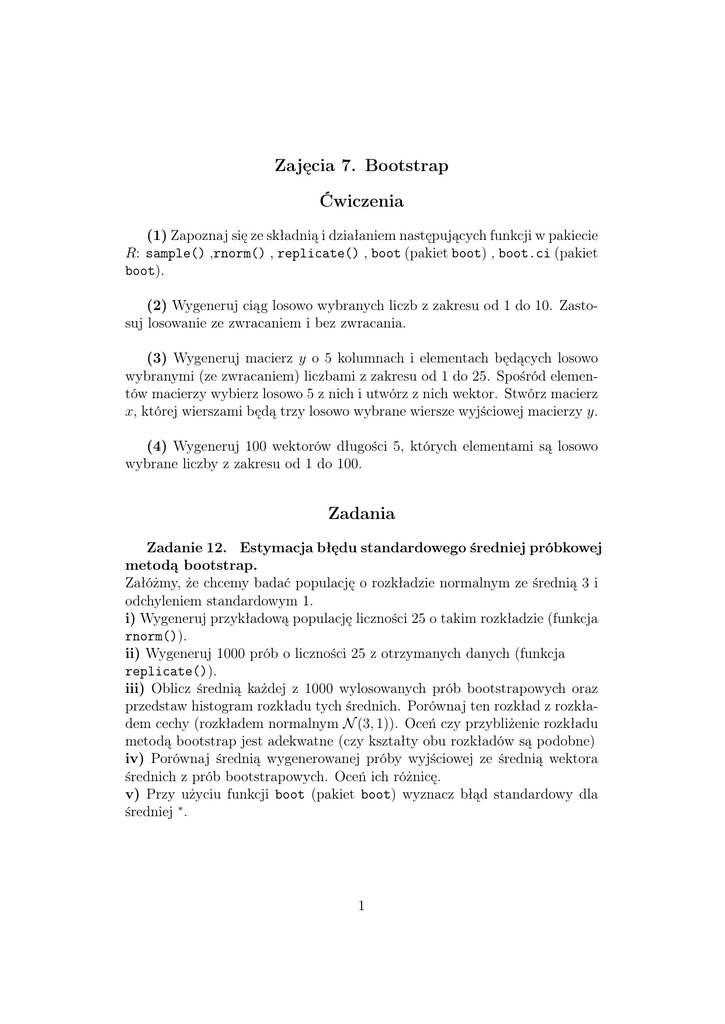 Zajęcia 7. Bootstrap

Ćwiczenia

(1) Zapoznaj się ze składnią i działaniem następujących funkcji w pakiecie $R$: sample() ,rnorm() , replicate() , boot (pakiet boot) , boot.ci (pakiet boot).

(2) Wygeneruj ciąg losowo wybranych liczb z zakresu od 1 do 10. Zastosuj losowanie ze zwracaniem i bez zwracania.

(3) Wygeneruj macierz $y$ o 5 kolumnach i elementach będących losowo wybranymi (ze zwracaniem) liczbami z zakresu od 1 do 25. Spośród elementów macierzy wybierz losowo 5 z nich i utwórz z nich wektor. Stwórz macierz $x$, której wierszami będą trzy losowo wybrane wiersze wyjściowej macierzy $y$.

(4) Wygeneruj 100 wektorów długości 5, których elementami są losowo wybrane liczby z zakresu od 1 do 100.

Zadania

Zadanie 12. Estymacja błędu standardowego średniej próbkowej metodą bootstrap.
Załóżmy, że chcemy badać populację o rozkładzie normalnym ze średnią 3 i odchyleniem standardowym 1.
i) Wygeneruj przykładową populację liczności 25 o takim rozkładzie (funkcja rnorm()).
ii) Wygeneruj 1000 prób o liczności 25 z otrzymanych danych (funkcja replicate()).
iii) Oblicz średnią każdej z 1000 wylosowanych prób bootstrapowych oraz przedstaw histogram rozkładu tych średnich. Porównaj ten rozkład z rozkładem cechy (rozkładem normalnym $\mathcal{N}(3,1)$). Oceń czy przybliżenie rozkładu metodą bootstrap jest adekwatne (czy kształty obu rozkładów są podobne)
iv) Porównaj średnią wygenerowanej próby wyjściowej ze średnią wektora średnich z prób bootstrapowych. Oceń ich różnicę.
v) Przy użyciu funkcji boot (pakiet boot) wyznacz błąd standardowy dla średniej $^*$.

1